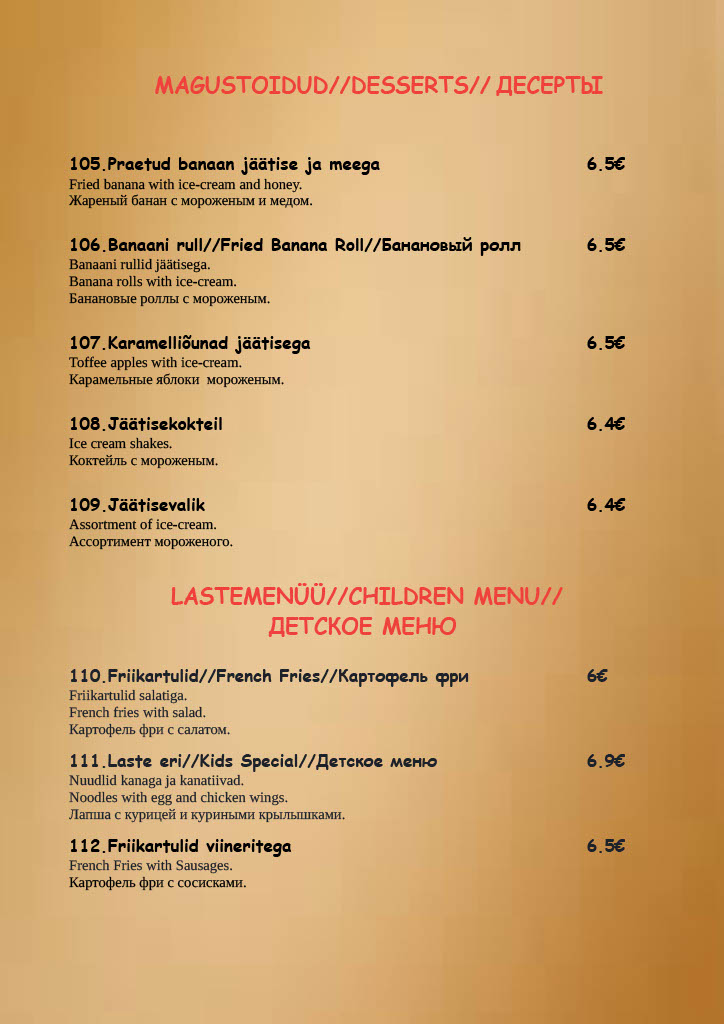 MAGUSTOIDUD//DESSERTS// ДЕСЕРТЫ

105.Praetud banaan jäätise ja meega 6.5€
Fried banana with ice-cream and honey.
Жареный банан с мороженым и медом.

106.Banaani rull//Fried Banana Roll//Банановый ролл 6.5€
Banaani rullid jäätisega.
Banana rolls with ice-cream.
Банановые роллы с мороженым.

107.Karamelliõunad jäätisega 6.5€
Toffee apples with ice-cream.
Карамельные яблоки мороженым.

108.Jäätisekokteil 6.4€
Ice cream shakes.
Коктейль с мороженым.

109.Jäätisevalik 6.4€
Assortment of ice-cream.
Ассортимент мороженого.

LASTEMENÜÜ//CHILDREN MENU// ДЕТСКОЕ МЕНЮ

110.Friikartulid//French Fries//Картофель фри 6€
Friikartulid salatiga.
French fries with salad.
Картофель фри с салатом.

111.Laste eri//Kids Special//Детское меню 6.9€
Nuudlid kanaga ja kanatiivad.
Noodles with egg and chicken wings.
Лапша с курицей и куриными крылышками.

112.Friikartulid viineritega 6.5€
French Fries with Sausages.
Картофель фри с сосисками.